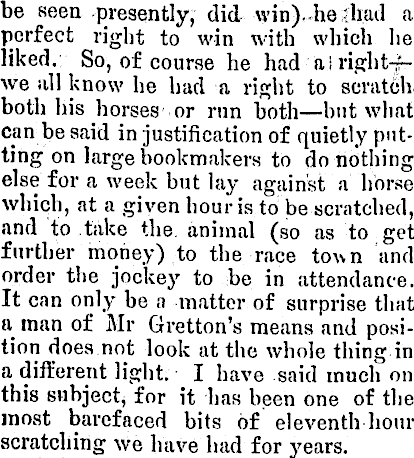 be seen presently, did win) he had a perfect right to win with which he liked. So, of course he had a right—we all know he had a right to scratch both his horses or run both—but what can be said in justification of quietly putting on large bookmakers to do nothing else for a week but lay against a horse which, at a given hour is to be scratched, and to take the animal (so as to get further money) to the race town and order the jockey to be in attendance. It can only be a matter of surprise that a man of Mr Gretton's means and position does not look at the whole thing in a different light. I have said much on this subject, for it has been one of the most barefaced bits of eleventh hour scratching we have had for years.